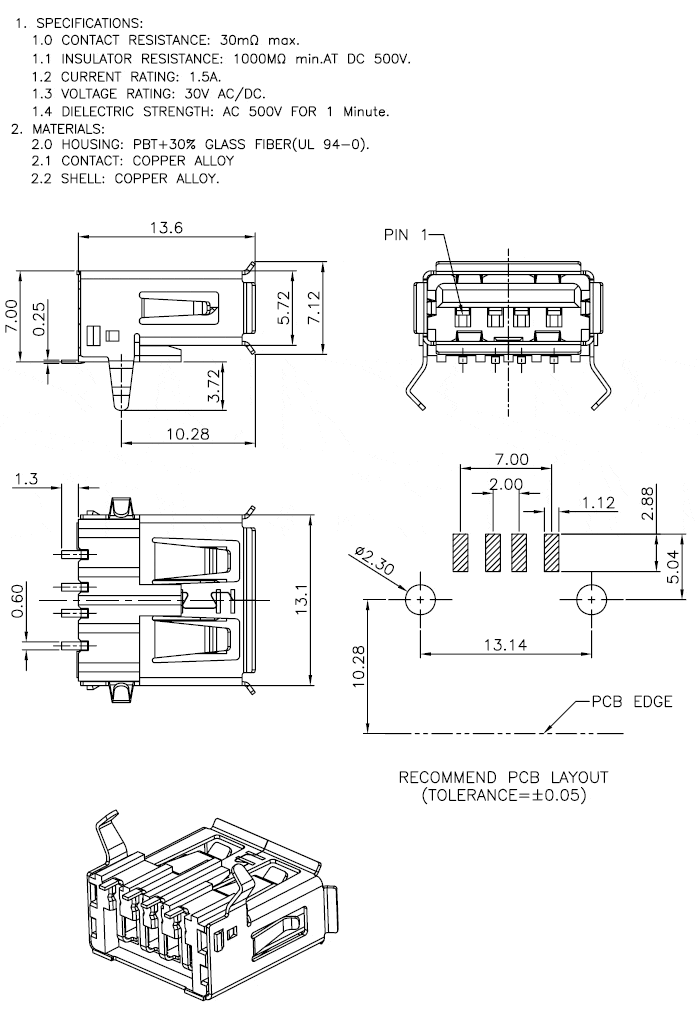 1. SPECIFICATIONS:
1.0 CONTACT RESISTANCE: 30mΩ max.
1.1 INSULATOR RESISTANCE: 1000MΩ min.AT DC 500V.
1.2 CURRENT RATING: 1.5A.
1.3 VOLTAGE RATING: 30V AC/DC.
1.4 DIELECTRIC STRENGTH: AC 500V FOR 1 Minute.
2. MATERIALS:
2.0 HOUSING: PBT+30% GLASS FIBER(UL 94-0).
2.1 CONTACT: COPPER ALLOY
2.2 SHELL: COPPER ALLOY.

13.6
7.00
0.25
5.72
7.12
3.72
10.28

PIN 1

1.3
0.60
13.1

7.00
2.00
1.12
2.88
5.04
ø2.30
13.14
10.28
PCB EDGE

RECOMMEND PCB LAYOUT
(TOLERANCE=±0.05)